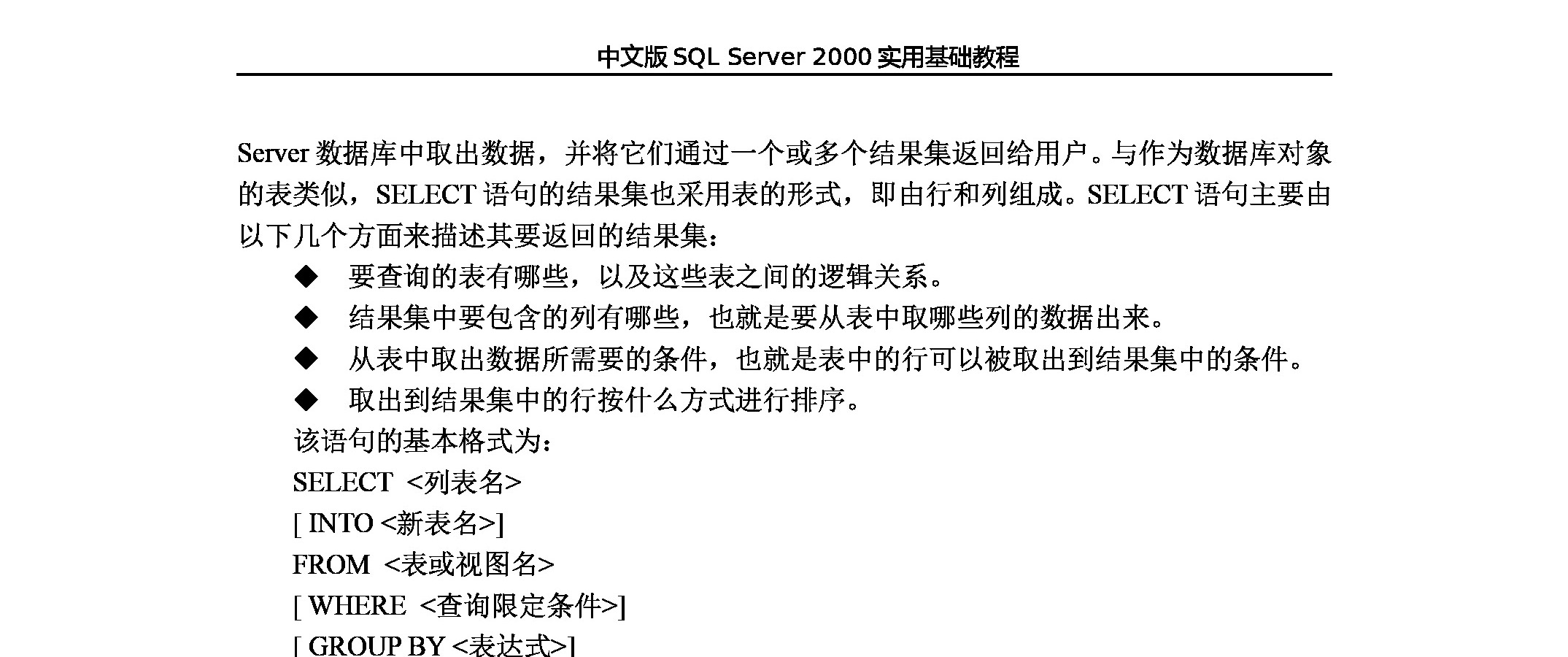 中文版 SQL Server 2000 实用基础教程

Server 数据库中取出数据，并将它们通过一个或多个结果集返回给用户。与作为数据库对象的表类似，SELECT 语句的结果集也采用表的形式，即由行和列组成。SELECT 语句主要由以下几个方面来描述其要返回的结果集：

◆ 要查询的表有哪些，以及这些表之间的逻辑关系。
◆ 结果集中要包含的列有哪些，也就是要从表中取哪些列的数据出来。
◆ 从表中取出数据所需要的条件，也就是表中的行可以被取出到结果集中的条件。
◆ 取出到结果集中的行按什么方式进行排序。

该语句的基本格式为：
SELECT <列表名>
[ INTO <新表名>]
FROM <表或视图名>
[ WHERE <查询限定条件>]
[ GROUP BY <表达式>]